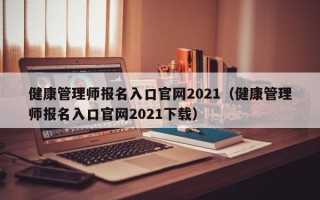 健康管理师报名入口官网2021（健康管理师报名入口官网2021下载）